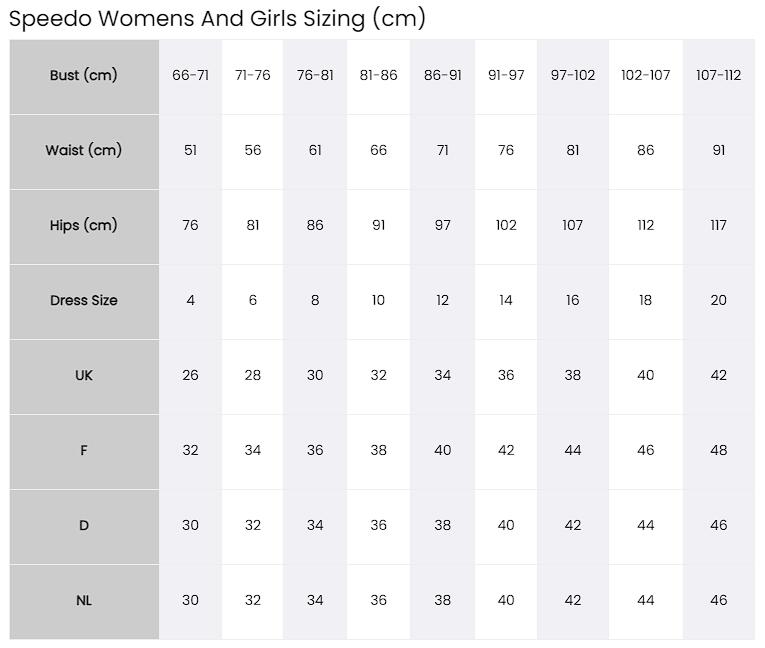 Speedo Womens And Girls Sizing (cm)

| Bust (cm) | 66-71 | 71-76 | 76-81 | 81-86 | 86-91 | 91-97 | 97-102 | 102-107 | 107-112 |
|---|---|---|---|---|---|---|---|---|---|
| Waist (cm) | 51 | 56 | 61 | 66 | 71 | 76 | 81 | 86 | 91 |
| Hips (cm) | 76 | 81 | 86 | 91 | 97 | 102 | 107 | 112 | 117 |
| Dress Size | 4 | 6 | 8 | 10 | 12 | 14 | 16 | 18 | 20 |
| UK | 26 | 28 | 30 | 32 | 34 | 36 | 38 | 40 | 42 |
| F | 32 | 34 | 36 | 38 | 40 | 42 | 44 | 46 | 48 |
| D | 30 | 32 | 34 | 36 | 38 | 40 | 42 | 44 | 46 |
| NL | 30 | 32 | 34 | 36 | 38 | 40 | 42 | 44 | 46 |